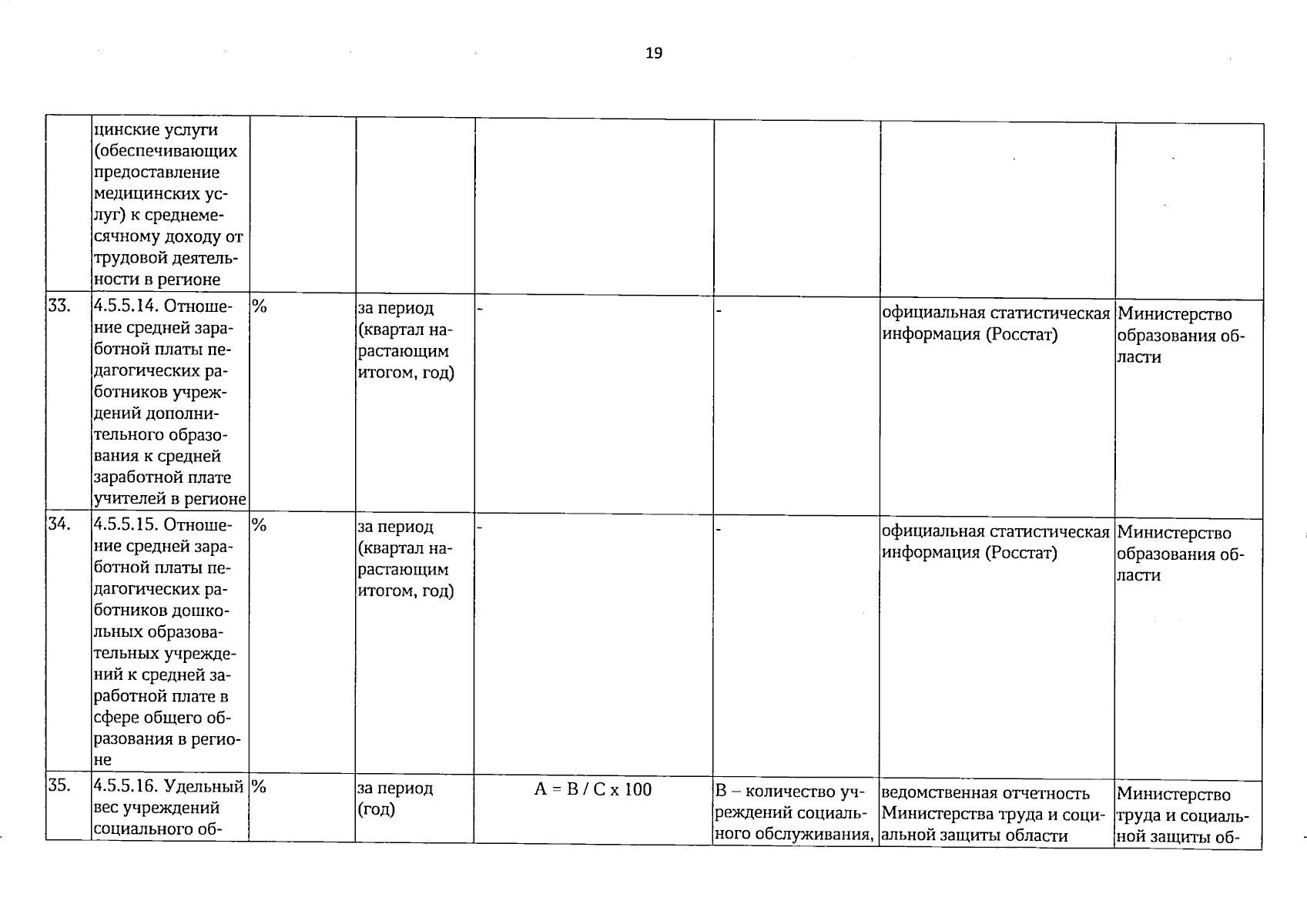 19

|  |  |  |  |  |  |  |  |
|---|---|---|---|---|---|---|---|
|  | цинские услуги (обеспечивающих предоставление медицинских услуг) к среднемесячному доходу от трудовой деятельности в регионе |  |  |  |  |  |  |
| 33. | 4.5.5.14. Отношение средней заработной платы педагогических работников учреждений дополнительного образования к средней заработной плате учителей в регионе | % | за период (квартал нарастающим итогом, год) | - | - | официальная статистическая информация (Росстат) | Министерство образования области |
| 34. | 4.5.5.15. Отношение средней заработной платы педагогических работников дошкольных образовательных учреждений к средней заработной плате в сфере общего образования в регионе | % | за период (квартал нарастающим итогом, год) | - | - | официальная статистическая информация (Росстат) | Министерство образования области |
| 35. | 4.5.5.16. Удельный вес учреждений социального об- | % | за период (год) | A = B / C x 100 | B – количество учреждений социального обслуживания, | ведомственная отчетность Министерства труда и социальной защиты области | Министерство труда и социальной защиты об- |